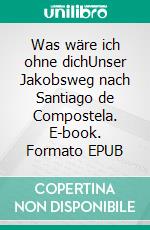 unilibro

Was wäre ich ohne dichUnser Jakobsweg nach Santiago de Compostela. E-book. Formato EPUB

COPERTINA NON DISPONIBILE